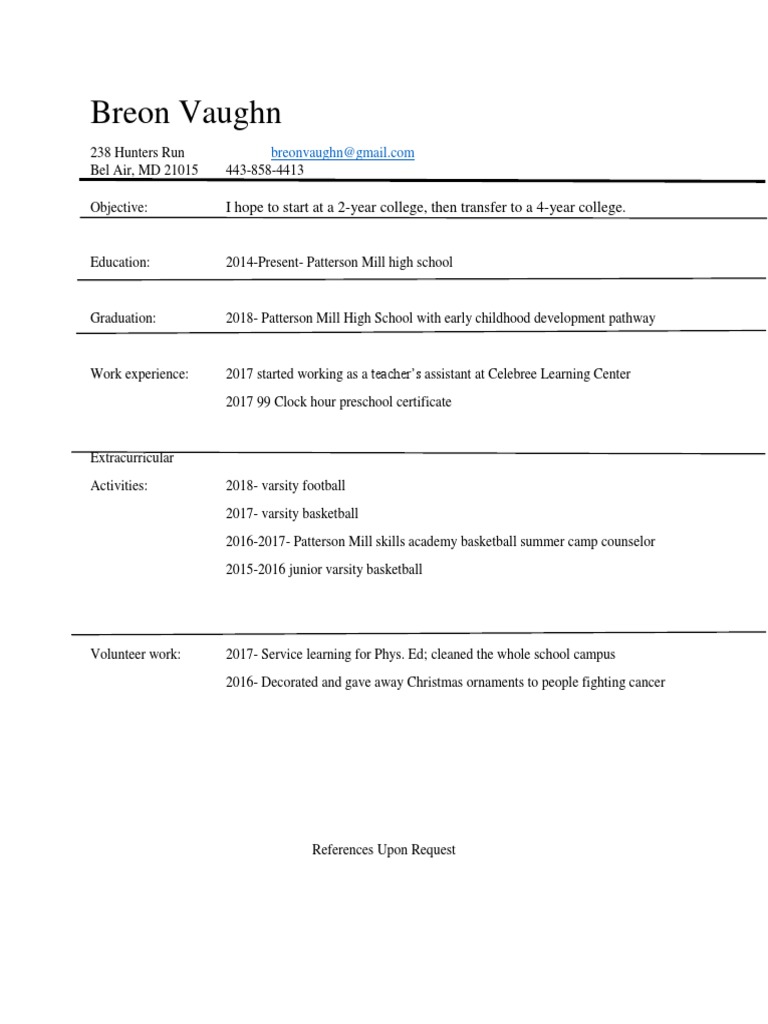 Breon Vaughn

238 Hunters Run breonvaughn@gmail.com
Bel Air, MD 21015 443-858-4413

Objective: I hope to start at a 2-year college, then transfer to a 4-year college.

Education: 2014-Present- Patterson Mill high school

Graduation: 2018- Patterson Mill High School with early childhood development pathway

Work experience: 2017 started working as a teacher's assistant at Celebree Learning Center

2017 99 Clock hour preschool certificate

Extracurricular Activities: 2018- varsity football

2017- varsity basketball

2016-2017- Patterson Mill skills academy basketball summer camp counselor

2015-2016 junior varsity basketball

Volunteer work: 2017- Service learning for Phys. Ed; cleaned the whole school campus

2016- Decorated and gave away Christmas ornaments to people fighting cancer

References Upon Request